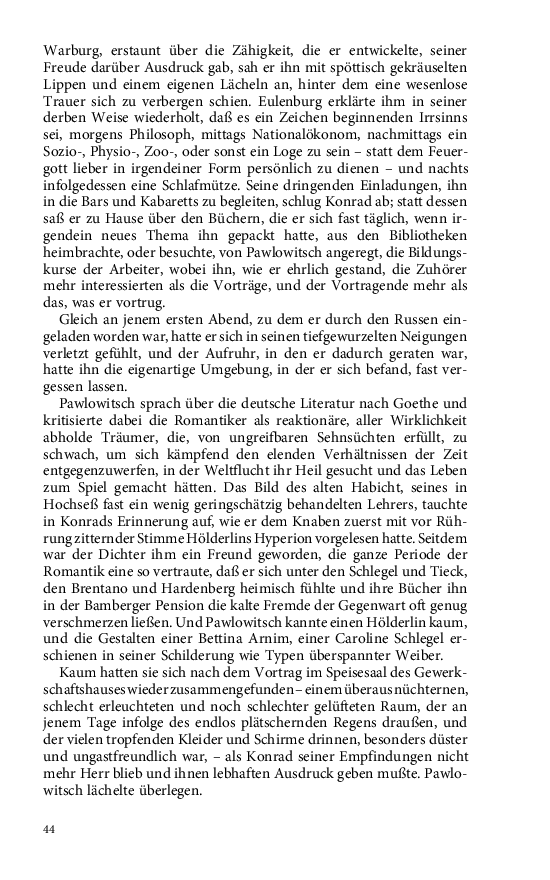 Warburg, erstaunt über die Zähigkeit, die er entwickelte, seiner Freude darüber Ausdruck gab, sah er ihn mit spöttisch gekräuselten Lippen und einem eigenen Lächeln an, hinter dem eine wesenlose Trauer sich zu verbergen schien. Eulenburg erklärte ihm in seiner derben Weise wiederholt, daß es ein Zeichen beginnenden Irrsinns sei, morgens Philosoph, mittags Nationalökonom, nachmittags ein Sozio-, Physio-, Zoo-, oder sonst ein Loge zu sein – statt dem Feuergott lieber in irgendeiner Form persönlich zu dienen – und nachts infolgedessen eine Schlafmütze. Seine dringenden Einladungen, ihn in die Bars und Kabaretts zu begleiten, schlug Konrad ab; statt dessen saß er zu Hause über den Büchern, die er sich fast täglich, wenn irgendein neues Thema ihn gepackt hatte, aus den Bibliotheken heimbrachte, oder besuchte, von Pawlowitsch angeregt, die Bildungskurse der Arbeiter, wobei ihn, wie er ehrlich gestand, die Zuhörer mehr interessierten als die Vorträge, und der Vortragende mehr als das, was er vortrug.

Gleich an jenem ersten Abend, zu dem er durch den Russen eingeladen worden war, hatte er sich in seinen tiefgewurzelten Neigungen verletzt gefühlt, und der Aufruhr, in den er dadurch geraten war, hatte ihn die eigenartige Umgebung, in der er sich befand, fast vergessen lassen.

Pawlowitsch sprach über die deutsche Literatur nach Goethe und kritisierte dabei die Romantiker als reaktionäre, aller Wirklichkeit abholde Träumer, die, von ungreifbaren Sehnsüchten erfüllt, zu schwach, um sich kämpfend den elenden Verhältnissen der Zeit entgegenzuwerfen, in der Weltflucht ihr Heil gesucht und das Leben zum Spiel gemacht hätten. Das Bild des alten Habicht, seines in Hochseß fast ein wenig geringschätzig behandelten Lehrers, tauchte in Konrads Erinnerung auf, wie er dem Knaben zuerst mit vor Rührung zitternder Stimme Hölderlins Hyperion vorgelesen hatte. Seitdem war der Dichter ihm ein Freund geworden, die ganze Periode der Romantik eine so vertraute, daß er sich unter den Schlegel und Tieck, den Brentano und Hardenberg heimisch fühlte und ihre Bücher ihn in der Bamberger Pension die kalte Fremde der Gegenwart oft genug verschmerzen ließen. Und Pawlowitsch kannte einen Hölderlin kaum, und die Gestalten einer Bettina Arnim, einer Caroline Schlegel erschienen in seiner Schilderung wie Typen überspannter Weiber.

Kaum hatten sie sich nach dem Vortrag im Speisesaal des Gewerkschaftshauses wieder zusammengefunden – einem überaus nüchternen, schlecht erleuchteten und noch schlechter gelüfteten Raum, der an jenem Tage infolge des endlos plätschernden Regens draußen, und der vielen tropfenden Kleider und Schirme drinnen, besonders düster und ungastfreundlich war, – als Konrad seiner Empfindungen nicht mehr Herr blieb und ihnen lebhaften Ausdruck geben mußte. Pawlowitsch lächelte überlegen.

44